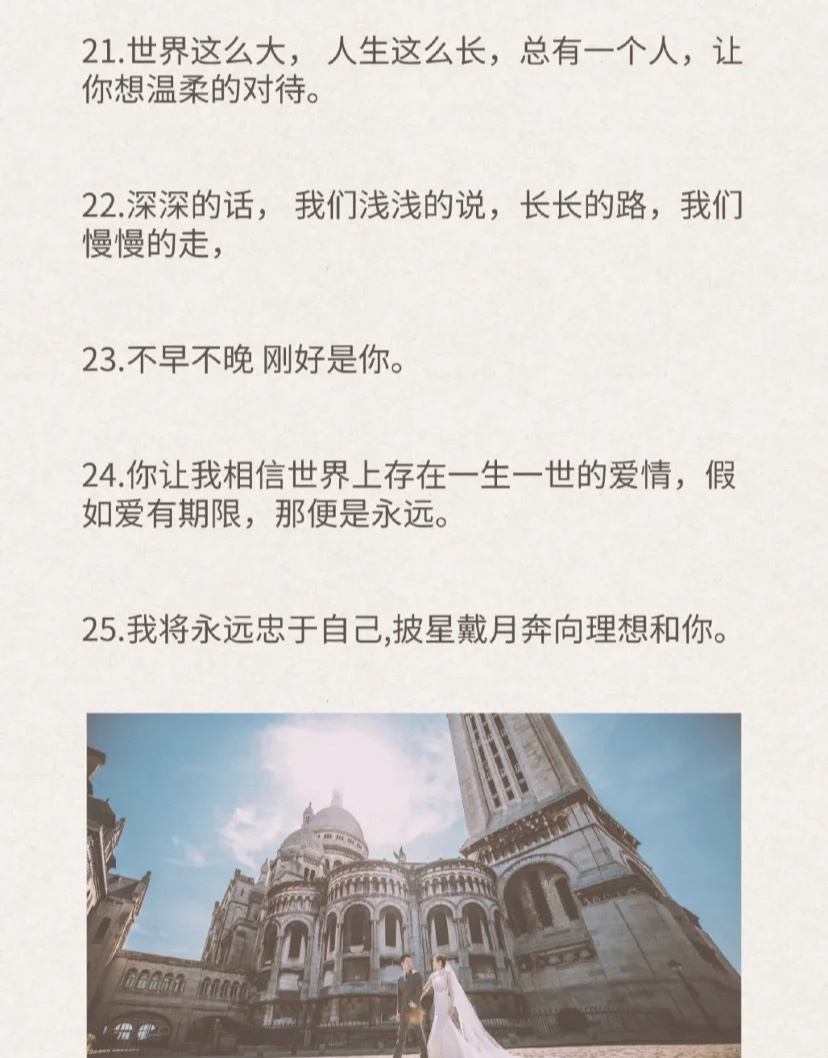 21.世界这么大， 人生这么长，总有一个人，让你想温柔的对待。

22.深深的话， 我们浅浅的说，长长的路，我们慢慢的走，

23.不早不晚 刚好是你。

24.你让我相信世界上存在一生一世的爱情，假如爱有期限，那便是永远。

25.我将永远忠于自己,披星戴月奔向理想和你。